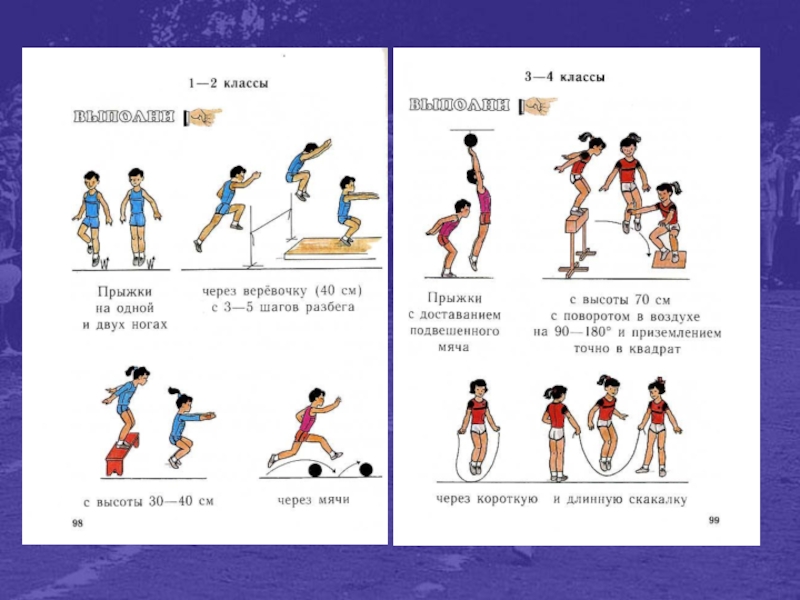 1—2 классы

ВЫПОЛНИ

Прыжки
на одной
и двух ногах

через верёвочку (40 см)
с 3—5 шагов разбега

с высоты 30—40 см

через мячи

98

3—4 классы

ВЫПОЛНИ

Прыжки
с доставанием
подвешенного
мяча

с высоты 70 см
с поворотом в воздухе
на 90—180° и приземлением
точно в квадрат

через короткую и длинную скакалку

99